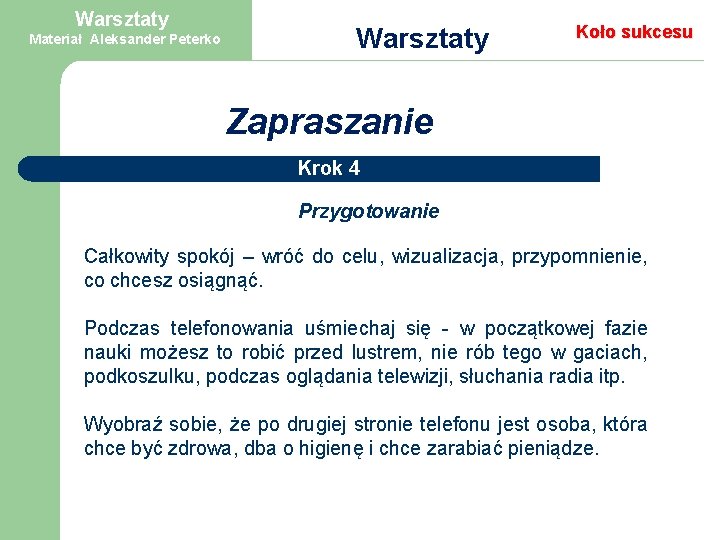 Warsztaty
Materiał Aleksander Peterko

Warsztaty

Koło sukcesu

Zapraszanie

Krok 4

Przygotowanie

Całkowity spokój – wróć do celu, wizualizacja, przypomnienie, co chcesz osiągnąć.

Podczas telefonowania uśmiechaj się - w początkowej fazie nauki możesz to robić przed lustrem, nie rób tego w gaciach, podkoszulku, podczas oglądania telewizji, słuchania radia itp.

Wyobraź sobie, że po drugiej stronie telefonu jest osoba, która chce być zdrowa, dba o higienę i chce zarabiać pieniądze.